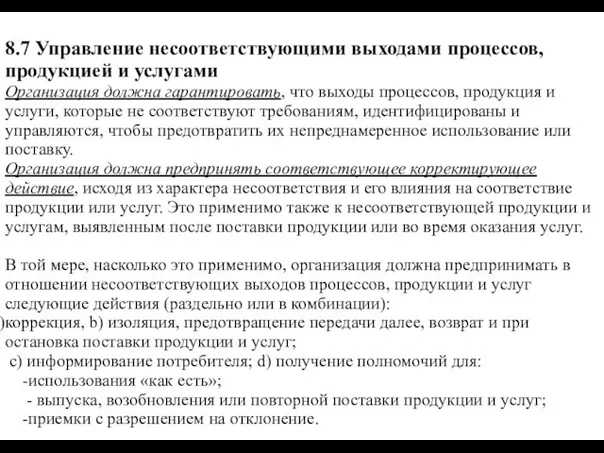 8.7 Управление несоответствующими выходами процессов, продукцией и услугами
Организация должна гарантировать, что выходы процессов, продукция и услуги, которые не соответствуют требованиям, идентифицированы и управляются, чтобы предотвратить их непреднамеренное использование или поставку.
Организация должна предпринять соответствующее корректирующее действие, исходя из характера несоответствия и его влияния на соответствие продукции или услуг. Это применимо также к несоответствующей продукции и услугам, выявленным после поставки продукции или во время оказания услуг.

В той мере, насколько это применимо, организация должна предпринимать в отношении несоответствующих выходов процессов, продукции и услуг следующие действия (раздельно или в комбинации):
)коррекция, b) изоляция, предотвращение передачи далее, возврат и при остановка поставки продукции и услуг;
c) информирование потребителя; d) получение полномочий для:
-использования «как есть»;
- выпуска, возобновления или повторной поставки продукции и услуг;
-приемки с разрешением на отклонение.